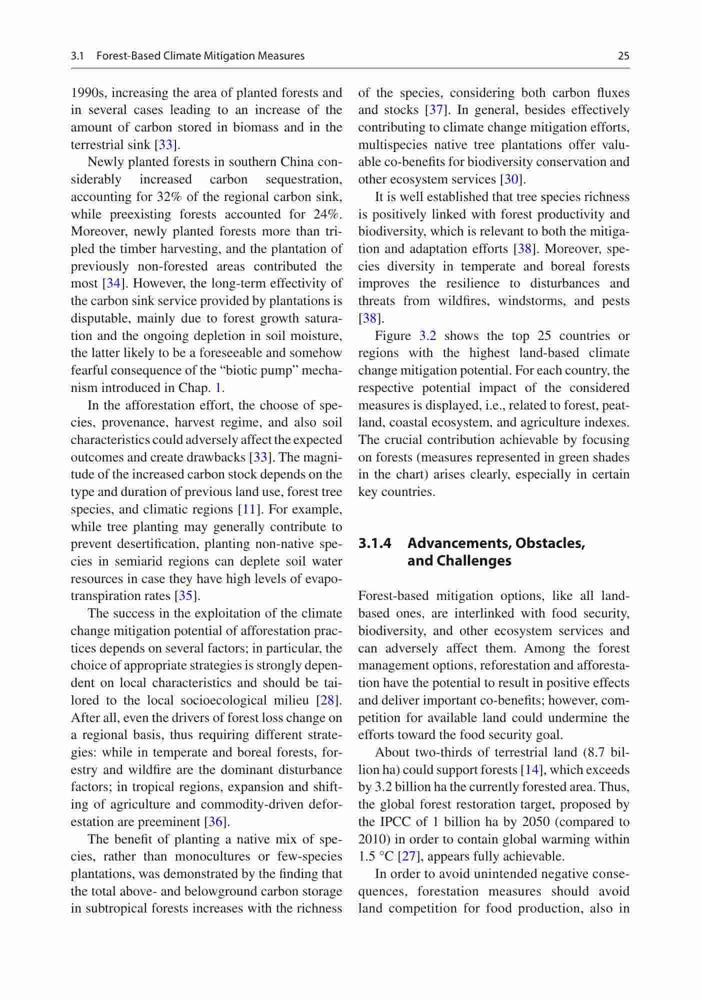 3.1 Forest-Based Climate Mitigation Measures

25

1990s, increasing the area of planted forests and in several cases leading to an increase of the amount of carbon stored in biomass and in the terrestrial sink [33].

Newly planted forests in southern China considerably increased carbon sequestration, accounting for 32% of the regional carbon sink, while preexisting forests accounted for 24%. Moreover, newly planted forests more than tripled the timber harvesting, and the plantation of previously non-forested areas contributed the most [34]. However, the long-term effectivity of the carbon sink service provided by plantations is disputable, mainly due to forest growth saturation and the ongoing depletion in soil moisture, the latter likely to be a foreseeable and somehow fearful consequence of the "biotic pump" mechanism introduced in Chap. 1.

In the afforestation effort, the choose of species, provenance, harvest regime, and also soil characteristics could adversely affect the expected outcomes and create drawbacks [33]. The magnitude of the increased carbon stock depends on the type and duration of previous land use, forest tree species, and climatic regions [11]. For example, while tree planting may generally contribute to prevent desertification, planting non-native species in semiarid regions can deplete soil water resources in case they have high levels of evapotranspiration rates [35].

The success in the exploitation of the climate change mitigation potential of afforestation practices depends on several factors; in particular, the choice of appropriate strategies is strongly dependent on local characteristics and should be tailored to the local socioecological milieu [28]. After all, even the drivers of forest loss change on a regional basis, thus requiring different strategies: while in temperate and boreal forests, forestry and wildfire are the dominant disturbance factors; in tropical regions, expansion and shifting of agriculture and commodity-driven deforestation are preeminent [36].

The benefit of planting a native mix of species, rather than monocultures or few-species plantations, was demonstrated by the finding that the total above- and belowground carbon storage in subtropical forests increases with the richness of the species, considering both carbon fluxes and stocks [37]. In general, besides effectively contributing to climate change mitigation efforts, multispecies native tree plantations offer valuable co-benefits for biodiversity conservation and other ecosystem services [30].

It is well established that tree species richness is positively linked with forest productivity and biodiversity, which is relevant to both the mitigation and adaptation efforts [38]. Moreover, species diversity in temperate and boreal forests improves the resilience to disturbances and threats from wildfires, windstorms, and pests [38].

Figure 3.2 shows the top 25 countries or regions with the highest land-based climate change mitigation potential. For each country, the respective potential impact of the considered measures is displayed, i.e., related to forest, peatland, coastal ecosystem, and agriculture indexes. The crucial contribution achievable by focusing on forests (measures represented in green shades in the chart) arises clearly, especially in certain key countries.

3.1.4 Advancements, Obstacles, and Challenges

Forest-based mitigation options, like all land-based ones, are interlinked with food security, biodiversity, and other ecosystem services and can adversely affect them. Among the forest management options, reforestation and afforestation have the potential to result in positive effects and deliver important co-benefits; however, competition for available land could undermine the efforts toward the food security goal.

About two-thirds of terrestrial land (8.7 billion ha) could support forests [14], which exceeds by 3.2 billion ha the currently forested area. Thus, the global forest restoration target, proposed by the IPCC of 1 billion ha by 2050 (compared to 2010) in order to contain global warming within 1.5 °C [27], appears fully achievable.

In order to avoid unintended negative consequences, forestation measures should avoid land competition for food production, also in